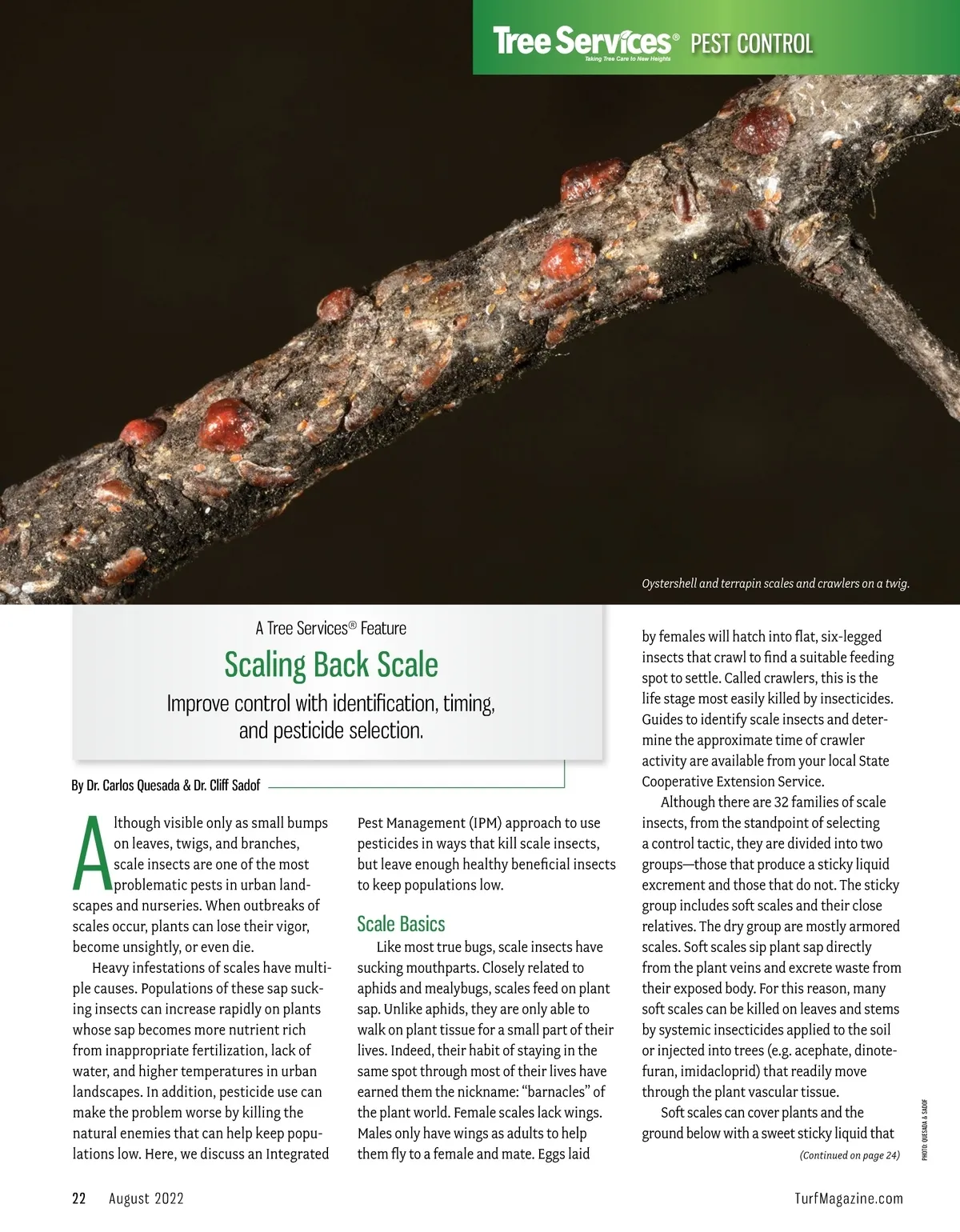 Tree Services® PEST CONTROL
Taking Tree Care to New Heights

Oystershell and terrapin scales and crawlers on a twig.

A Tree Services® Feature

Scaling Back Scale

Improve control with identification, timing, and pesticide selection.

By Dr. Carlos Quesada & Dr. Cliff Sadof

Although visible only as small bumps on leaves, twigs, and branches, scale insects are one of the most problematic pests in urban landscapes and nurseries. When outbreaks of scales occur, plants can lose their vigor, become unsightly, or even die.

Heavy infestations of scales have multiple causes. Populations of these sap sucking insects can increase rapidly on plants whose sap becomes more nutrient rich from inappropriate fertilization, lack of water, and higher temperatures in urban landscapes. In addition, pesticide use can make the problem worse by killing the natural enemies that can help keep populations low. Here, we discuss an Integrated Pest Management (IPM) approach to use pesticides in ways that kill scale insects, but leave enough healthy beneficial insects to keep populations low.

Scale Basics

Like most true bugs, scale insects have sucking mouthparts. Closely related to aphids and mealybugs, scales feed on plant sap. Unlike aphids, they are only able to walk on plant tissue for a small part of their lives. Indeed, their habit of staying in the same spot through most of their lives have earned them the nickname: “barnacles” of the plant world. Female scales lack wings. Males only have wings as adults to help them fly to a female and mate. Eggs laid by females will hatch into flat, six-legged insects that crawl to find a suitable feeding spot to settle. Called crawlers, this is the life stage most easily killed by insecticides. Guides to identify scale insects and determine the approximate time of crawler activity are available from your local State Cooperative Extension Service.

Although there are 32 families of scale insects, from the standpoint of selecting a control tactic, they are divided into two groups—those that produce a sticky liquid excrement and those that do not. The sticky group includes soft scales and their close relatives. The dry group are mostly armored scales. Soft scales sip plant sap directly from the plant veins and excrete waste from their exposed body. For this reason, many soft scales can be killed on leaves and stems by systemic insecticides applied to the soil or injected into trees (e.g. acephate, dinotefuran, imidacloprid) that readily move through the plant vascular tissue.

Soft scales can cover plants and the ground below with a sweet sticky liquid that

(Continued on page 24)

PHOTO: QUESADA & SADOF

22 August 2022

TurfMagazine.com